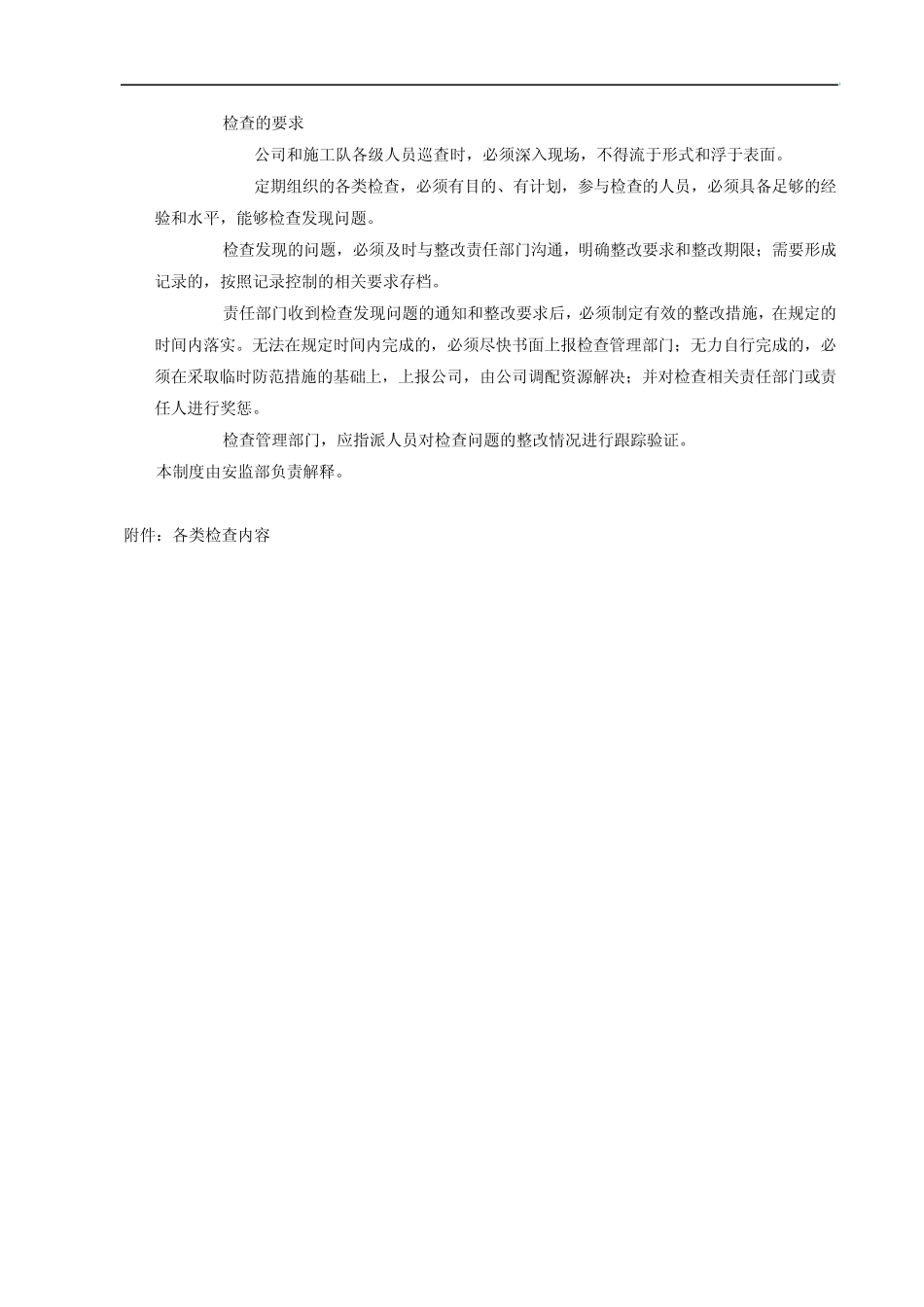 检查的要求

公司和施工队各级人员巡查时，必须深入现场，不得流于形式和浮于表面。

定期组织的各类检查，必须有目的、有计划，参与检查的人员，必须具备足够的经验和水平，能够检查发现问题。

检查发现的问题，必须及时与整改责任部门沟通，明确整改要求和整改期限；需要形成记录的，按照记录控制的相关要求存档。

责任部门收到检查发现问题的通知和整改要求后，必须制定有效的整改措施，在规定的时间内落实。无法在规定时间内完成的，必须尽快书面上报检查管理部门；无力自行完成的，必须在采取临时防范措施的基础上，上报公司，由公司调配资源解决；并对检查相关责任部门或责任人进行奖惩。

检查管理部门，应指派人员对检查问题的整改情况进行跟踪验证。

本制度由安监部负责解释。

附件：各类检查内容